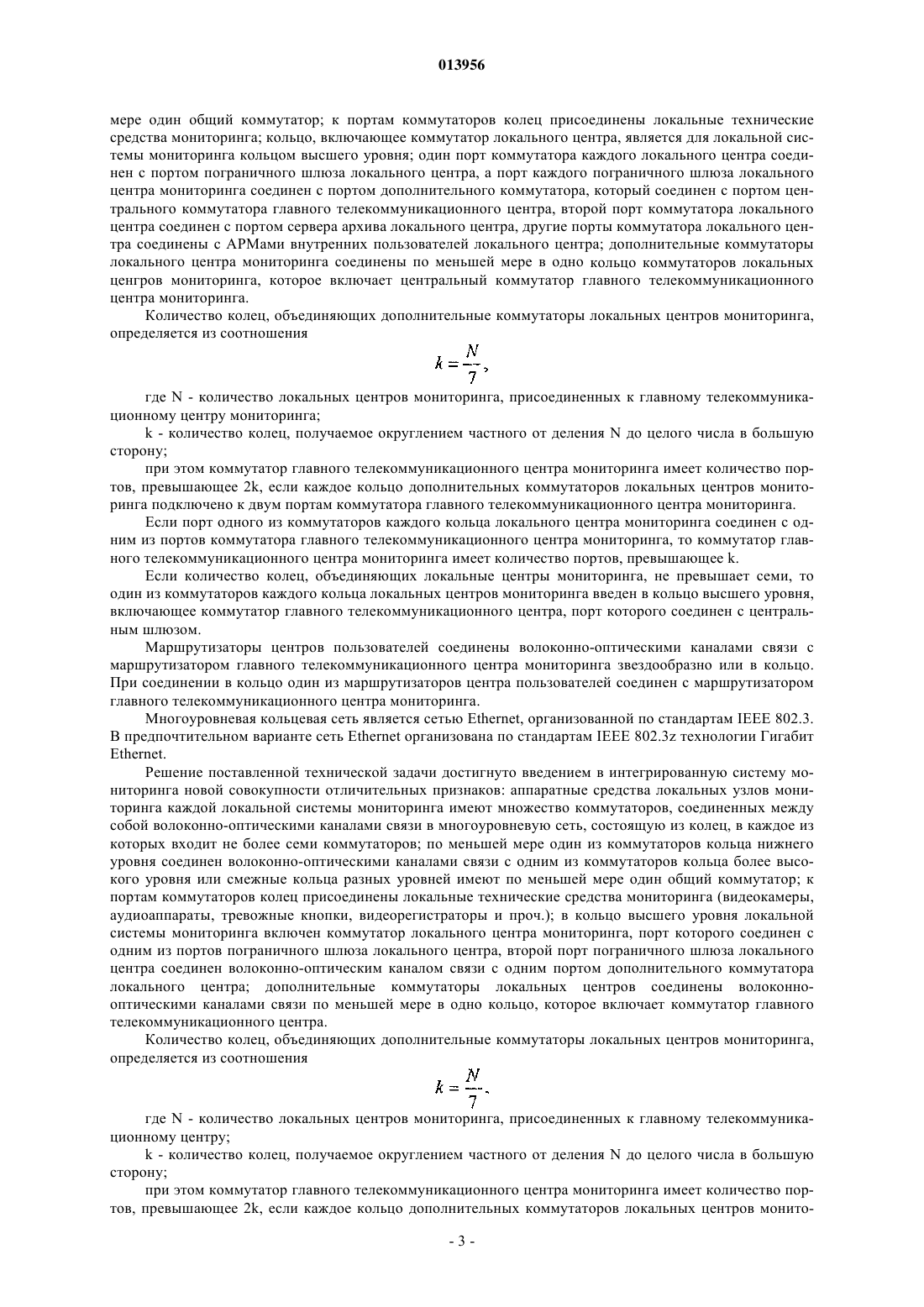 013956

мере один общий коммутатор; к портам коммутаторов колец присоединены локальные технические средства мониторинга; кольцо, включающее коммутатор локального центра, является для локальной системы мониторинга кольцом высшего уровня; один порт коммутатора каждого локального центра соединен с портом пограничного шлюза локального центра, а порт каждого пограничного шлюза локального центра мониторинга соединен с портом дополнительного коммутатора, который соединен с портом центрального коммутатора главного телекоммуникационного центра, второй порт коммутатора локального центра соединен с портом сервера архива локального центра, другие порты коммутатора локального центра соединены с АРМами внутренних пользователей локального центра; дополнительные коммутаторы локального центра мониторинга соединены по меньшей мере в одно кольцо коммутаторов локальных ценгров мониторинга, которое включает центральный коммутатор главного телекоммуникационного центра мониторинга.

Количество колец, объединяющих дополнительные коммутаторы локальных центров мониторинга, определяется из соотношения

$k = \frac{N}{7}$,

где N - количество локальных центров мониторинга, присоединенных к главному телекоммуникационному центру мониторинга;

k - количество колец, получаемое округлением частного от деления N до целого числа в большую сторону;

при этом коммутатор главного телекоммуникационного центра мониторинга имеет количество портов, превышающее 2k, если каждое кольцо дополнительных коммутаторов локальных центров мониторинга подключено к двум портам коммутатора главного телекоммуникационного центра мониторинга.

Если порт одного из коммутаторов каждого кольца локального центра мониторинга соединен с одним из портов коммутатора главного телекоммуникационного центра мониторинга, то коммутатор главного телекоммуникационного центра мониторинга имеет количество портов, превышающее k.

Если количество колец, объединяющих локальные центры мониторинга, не превышает семи, то один из коммутаторов каждого кольца локальных центров мониторинга введен в кольцо высшего уровня, включающее коммутатор главного телекоммуникационного центра, порт которого соединен с центральным шлюзом.

Маршрутизаторы центров пользователей соединены волоконно-оптическими каналами связи с маршрутизатором главного телекоммуникационного центра мониторинга звездообразно или в кольцо. При соединении в кольцо один из маршрутизаторов центра пользователей соединен с маршрутизатором главного телекоммуникационного центра мониторинга.

Многоуровневая кольцевая сеть является сетью Ethernet, организованной по стандартам IEEE 802.3. В предпочтительном варианте сеть Ethernet организована по стандартам IEEE 802.3z технологии Гигабит Ethernet.

Решение поставленной технической задачи достигнуто введением в интегрированную систему мониторинга новой совокупности отличительных признаков: аппаратные средства локальных узлов мониторинга каждой локальной системы мониторинга имеют множество коммутаторов, соединенных между собой волоконно-оптическими каналами связи в многоуровневую сеть, состоящую из колец, в каждое из которых входит не более семи коммутаторов; по меньшей мере один из коммутаторов кольца нижнего уровня соединен волоконно-оптическими каналами связи с одним из коммутаторов кольца более высокого уровня или смежные кольца разных уровней имеют по меньшей мере один общий коммутатор; к портам коммутаторов колец присоединены локальные технические средства мониторинга (видеокамеры, аудиоаппараты, тревожные кнопки, видеорегистраторы и проч.); в кольцо высшего уровня локальной системы мониторинга включен коммутатор локального центра мониторинга, порт которого соединен с одним из портов пограничного шлюза локального центра, второй порт пограничного шлюза локального центра соединен волоконно-оптическим каналом связи с одним портом дополнительного коммутатора локального центра; дополнительные коммутаторы локальных центров соединены волоконно-оптическими каналами связи по меньшей мере в одно кольцо, которое включает коммутатор главного телекоммуникационного центра.

Количество колец, объединяющих дополнительные коммутаторы локальных центров мониторинга, определяется из соотношения

$k = \frac{N}{7}$,

где N - количество локальных центров мониторинга, присоединенных к главному телекоммуникационному центру;

k - количество колец, получаемое округлением частного от деления N до целого числа в большую сторону;

при этом коммутатор главного телекоммуникационного центра мониторинга имеет количество портов, превышающее 2k, если каждое кольцо дополнительных коммутаторов локальных центров монито-

- 3 -